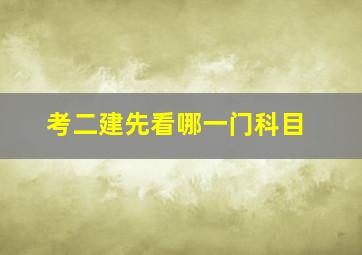 考二建先看哪一门科目